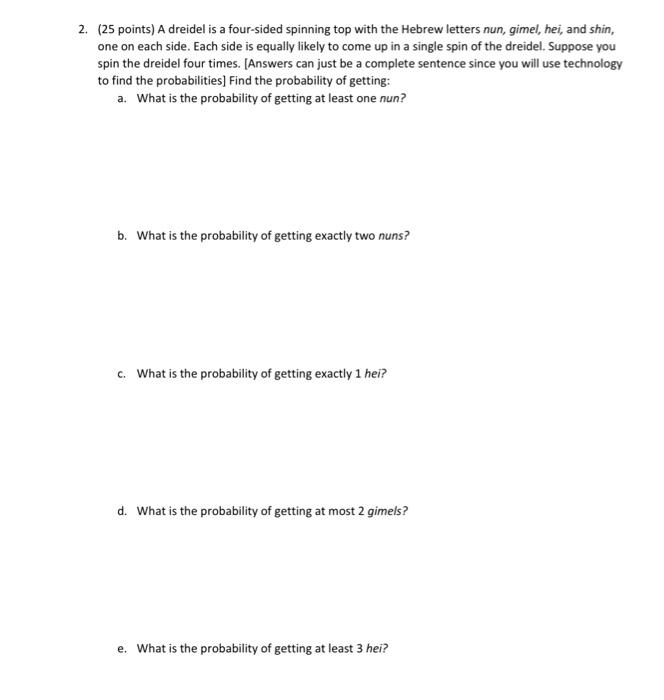 2. (25 points) A dreidel is a four-sided spinning top with the Hebrew letters nun, gimel, hei, and shin, one on each side. Each side is equally likely to come up in a single spin of the dreidel. Suppose you spin the dreidel four times. [Answers can just be a complete sentence since you will use technology to find the probabilities] Find the probability of getting:

a. What is the probability of getting at least one nun?

b. What is the probability of getting exactly two nuns?

c. What is the probability of getting exactly 1 hei?

d. What is the probability of getting at most 2 gimels?

e. What is the probability of getting at least 3 hei?